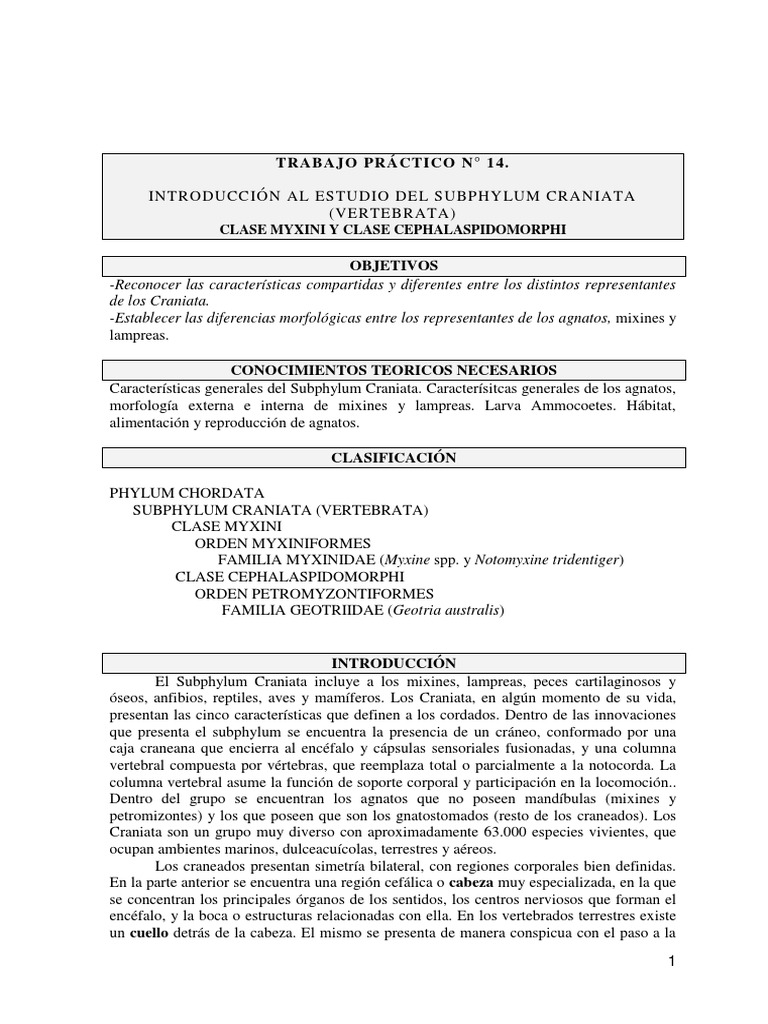 TRABAJO PRÁCTICO N° 14.

INTRODUCCIÓN AL ESTUDIO DEL SUBPHYLUM CRANIATA (VERTEBRATA)
CLASE MYXINI Y CLASE CEPHALASPIDOMORPHI

OBJETIVOS
-Reconocer las características compartidas y diferentes entre los distintos representantes de los Craniata.
-Establecer las diferencias morfológicas entre los representantes de los agnatos, mixines y lampreas.

CONOCIMIENTOS TEORICOS NECESARIOS
Características generales del Subphylum Craniata. Caracterísitcas generales de los agnatos, morfología externa e interna de mixines y lampreas. Larva Ammocoetes. Hábitat, alimentación y reproducción de agnatos.

CLASIFICACIÓN

PHYLUM CHORDATA
SUBPHYLUM CRANIATA (VERTEBRATA)
CLASE MYXINI
ORDEN MYXINIFORMES
FAMILIA MYXINIDAE (Myxine spp. y Notomyxine tridentiger)
CLASE CEPHALASPIDOMORPHI
ORDEN PETROMYZONTIFORMES
FAMILIA GEOTRIIDAE (Geotria australis)

INTRODUCCIÓN
El Subphylum Craniata incluye a los mixines, lampreas, peces cartilaginosos y óseos, anfibios, reptiles, aves y mamíferos. Los Craniata, en algún momento de su vida, presentan las cinco características que definen a los cordados. Dentro de las innovaciones que presenta el subphylum se encuentra la presencia de un cráneo, conformado por una caja craneana que encierra al encéfalo y cápsulas sensoriales fusionadas, y una columna vertebral compuesta por vértebras, que reemplaza total o parcialmente a la notocorda. La columna vertebral asume la función de soporte corporal y participación en la locomoción.. Dentro del grupo se encuentran los agnatos que no poseen mandíbulas (mixines y petromizontes) y los que poseen que son los gnatostomados (resto de los craneados). Los Craniata son un grupo muy diverso con aproximadamente 63.000 especies vivientes, que ocupan ambientes marinos, dulceacuícolas, terrestres y aéreos.
Los craneados presentan simetría bilateral, con regiones corporales bien definidas. En la parte anterior se encuentra una región cefálica o cabeza muy especializada, en la que se concentran los principales órganos de los sentidos, los centros nerviosos que forman el encéfalo, y la boca o estructuras relacionadas con ella. En los vertebrados terrestres existe un cuello detrás de la cabeza. El mismo se presenta de manera conspicua con el paso a la

1